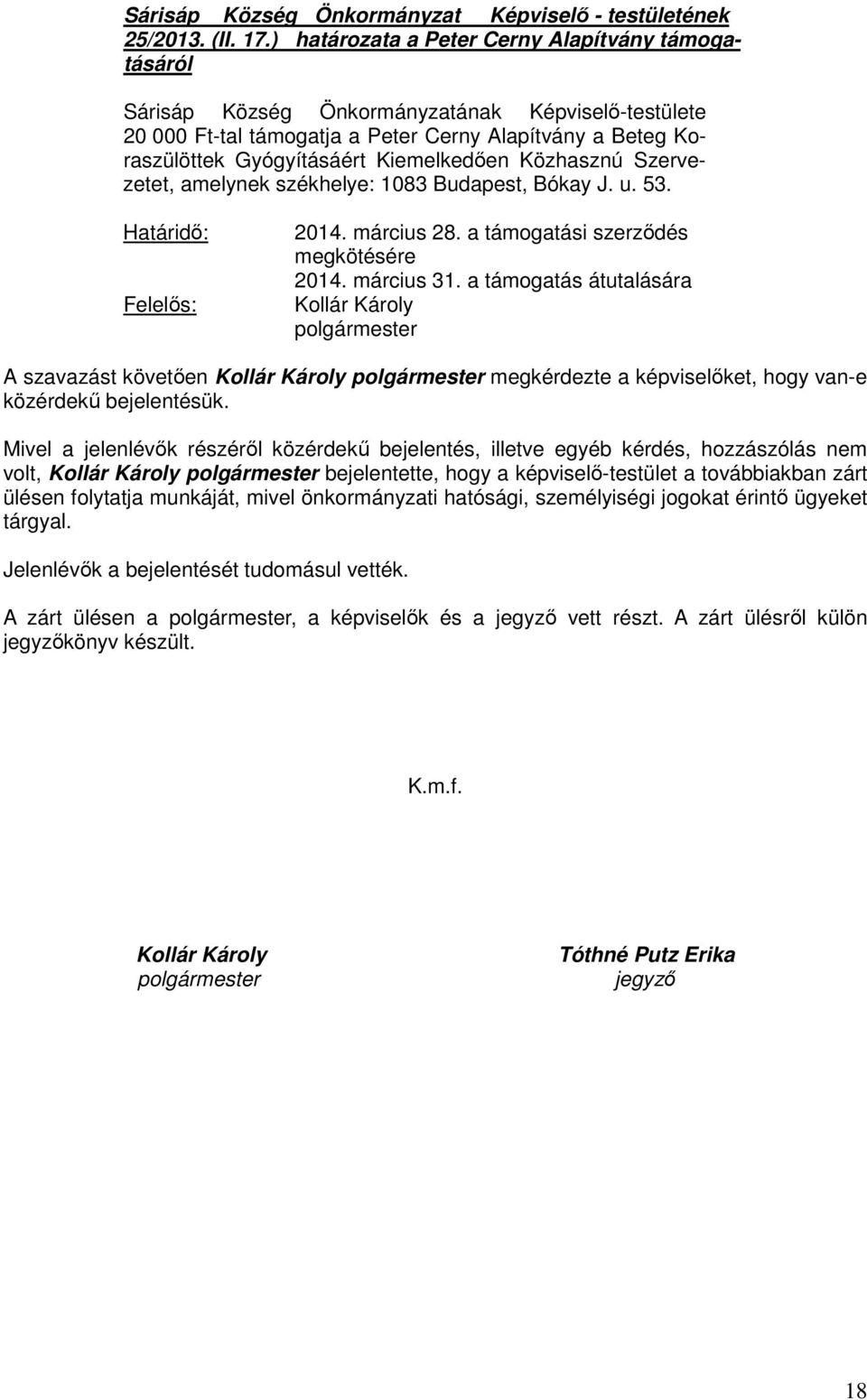 Sárisáp Község Önkormányzat Képviselő - testületének 25/2013. (II. 17.) határozata a Peter Cerny Alapítvány támogatásáról

Sárisáp Község Önkormányzatának Képviselő-testülete 20 000 Ft-tal támogatja a Peter Cerny Alapítvány a Beteg Koraszülöttek Gyógyításáért Kiemelkedően Közhasznú Szervezetet, amelynek székhelye: 1083 Budapest, Bókay J. u. 53.

Határidő: 2014. március 28. a támogatási szerződés megkötésére
2014. március 31. a támogatás átutalására
Felelős: Kollár Károly
polgármester

A szavazást követően Kollár Károly polgármester megkérdezte a képviselőket, hogy van-e közérdekű bejelentésük.

Mivel a jelenlévők részéről közérdekű bejelentés, illetve egyéb kérdés, hozzászólás nem volt, Kollár Károly polgármester bejelentette, hogy a képviselő-testület a továbbiakban zárt ülésen folytatja munkáját, mivel önkormányzati hatósági, személyiségi jogokat érintő ügyeket tárgyal.

Jelenlévők a bejelentését tudomásul vették.

A zárt ülésen a polgármester, a képviselők és a jegyző vett részt. A zárt ülésről külön jegyzőkönyv készült.

K.m.f.

Kollár Károly
polgármester

Tóthné Putz Erika
jegyző

18